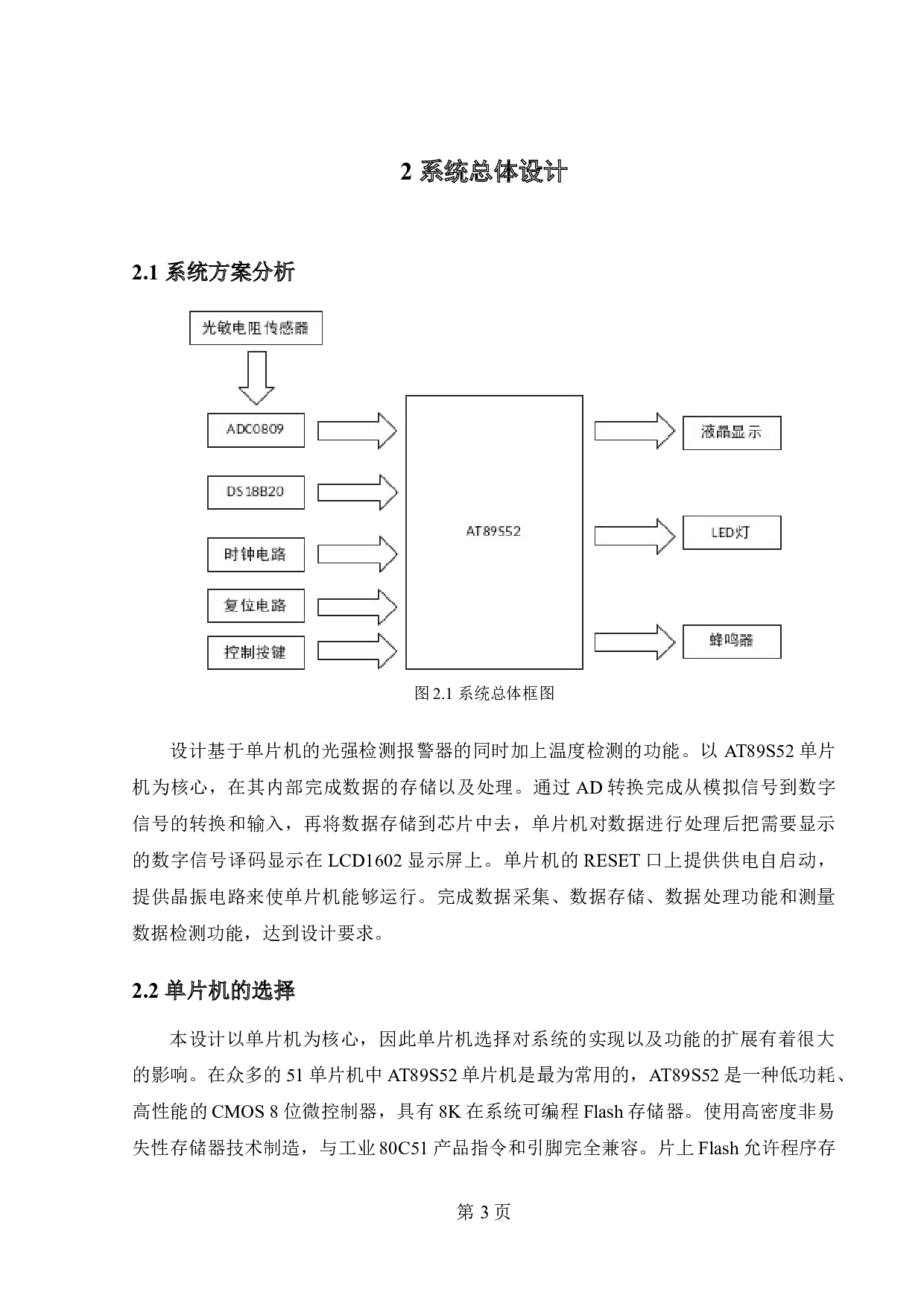 2 系统总体设计

2.1 系统方案分析

光敏电阻传感器

ADC0809

DS18B20

时钟电路

复位电路

控制按键

AT89S52

液晶显示

LED灯

蜂鸣器

图 2.1 系统总体框图

设计基于单片机的光强检测报警器的同时加上温度检测的功能。以 AT89S52 单片机为核心，在其内部完成数据的存储以及处理。通过 AD 转换完成从模拟信号到数字信号的转换和输入，再将数据存储到芯片中去，单片机对数据进行处理后把需要显示的数字信号译码显示在 LCD1602 显示屏上。单片机的 RESET 口上提供供电自启动，提供晶振电路来使单片机能够运行。完成数据采集、数据存储、数据处理功能和测量数据检测功能，达到设计要求。

2.2 单片机的选择

本设计以单片机为核心，因此单片机选择对系统的实现以及功能的扩展有着很大的影响。在众多的 51 单片机中 AT89S52 单片机是最为常用的，AT89S52 是一种低功耗、高性能的 CMOS 8 位微控制器，具有 8K 在系统可编程 Flash 存储器。使用高密度非易失性存储器技术制造，与工业 80C51 产品指令和引脚完全兼容。片上 Flash 允许程序存

第 3 页